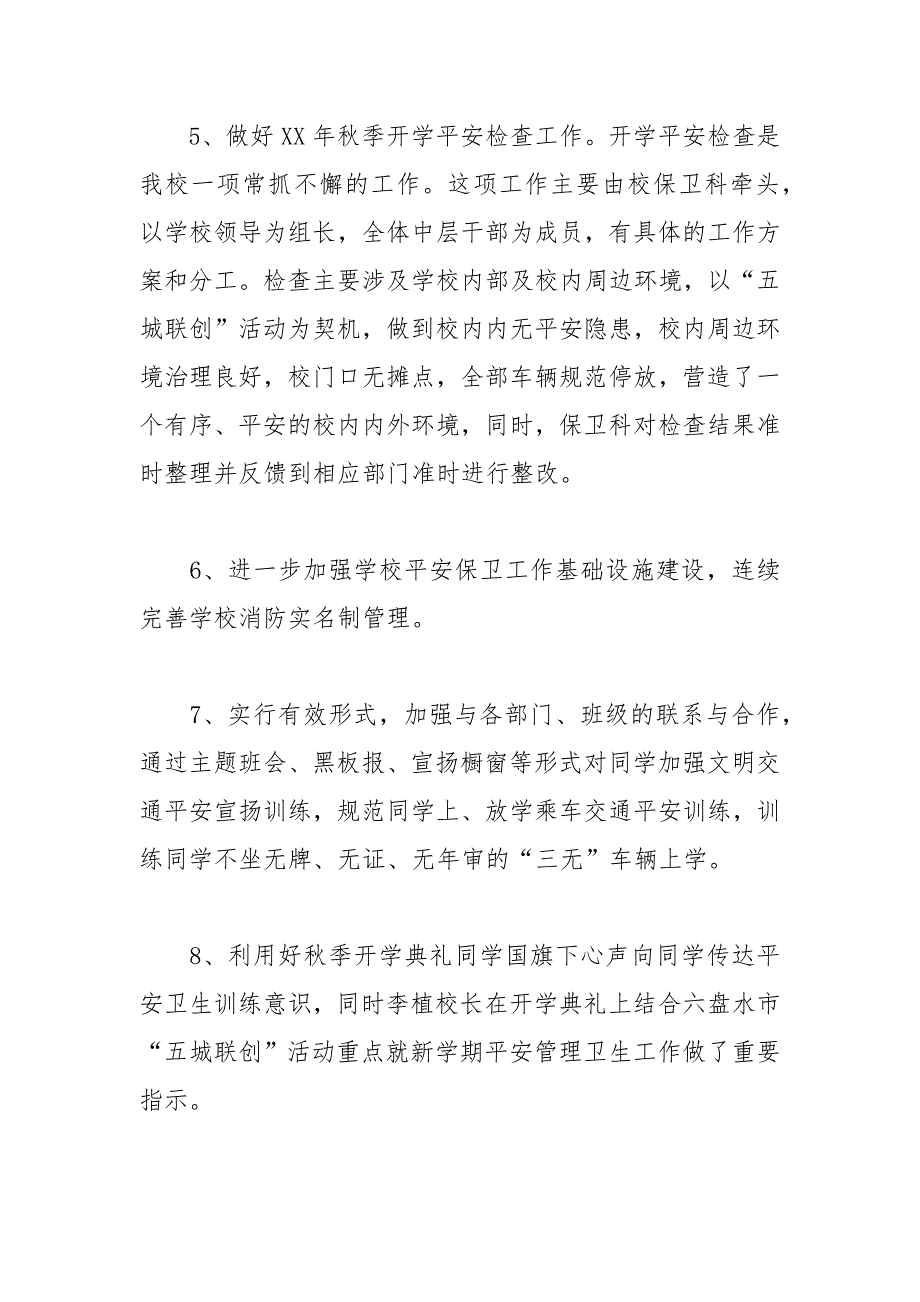 5、做好XX年秋季开学平安检查工作。开学平安检查是我校一项常抓不懈的工作。这项工作主要由校保卫科牵头，以学校领导为组长，全体中层干部为成员，有具体的工作方案和分工。检查主要涉及学校内部及校内周边环境，以“五城联创”活动为契机，做到校内内无平安隐患，校内周边环境治理良好，校门口无摊点，全部车辆规范停放，营造了一个有序、平安的校内内外环境，同时，保卫科对检查结果准时整理并反馈到相应部门准时进行整改。

6、进一步加强学校平安保卫工作基础设施建设，连续完善学校消防实名制管理。

7、实行有效形式，加强与各部门、班级的联系与合作，通过主题班会、黑板报、宣扬橱窗等形式对同学加强文明交通平安宣扬训练，规范同学上、放学乘车交通平安训练，训练同学不坐无牌、无证、无年审的“三无”车辆上学。

8、利用好秋季开学典礼同学国旗下心声向同学传达平安卫生训练意识，同时李植校长在开学典礼上结合六盘水市“五城联创”活动重点就新学期平安管理卫生工作做了重要指示。